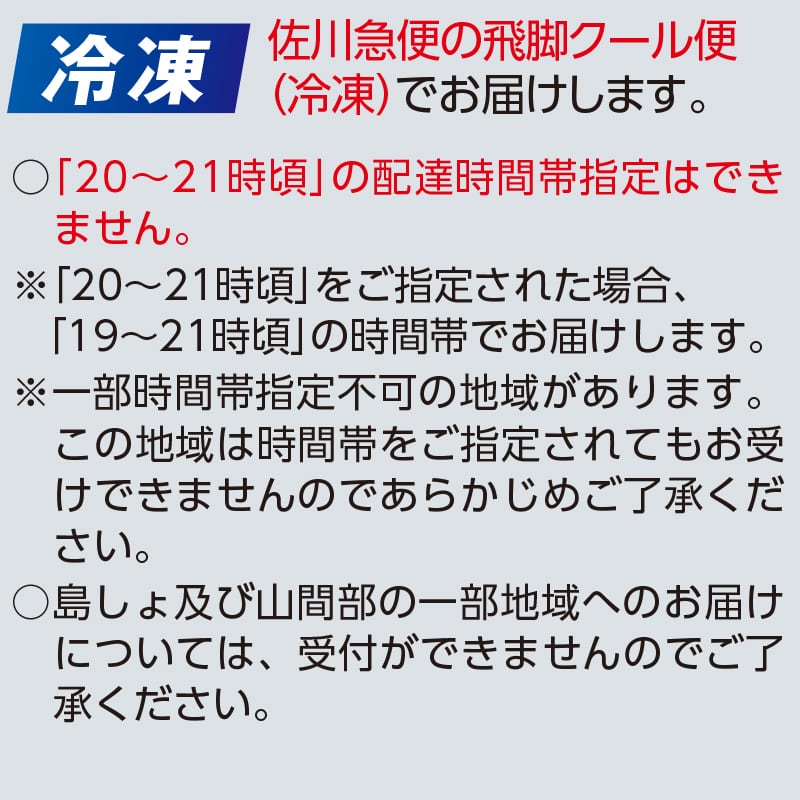 冷凍 佐川急便の飛脚クール便（冷凍）でお届けします。

○「20～21時頃」の配達時間帯指定はできません。

※「20～21時頃」をご指定された場合、「19～21時頃」の時間帯でお届けします。

※一部時間帯指定不可の地域があります。この地域は時間帯をご指定されてもお受けできませんのであらかじめご了承ください。

○島しょ及び山間部の一部地域へのお届けについては、受付ができませんのでご了承ください。